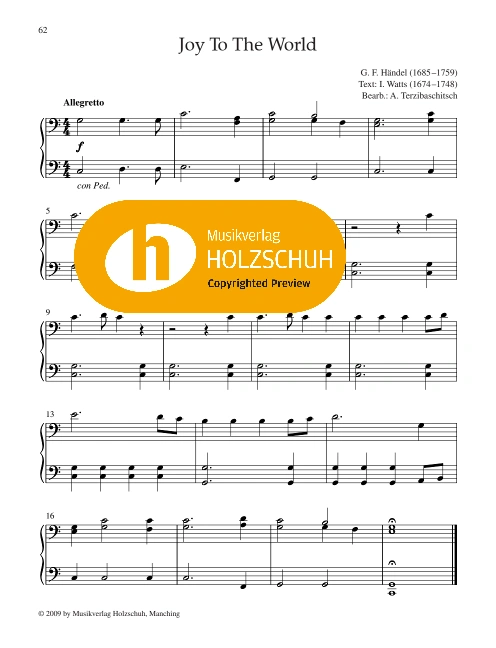 62

Joy To The World

G. F. Händel (1685–1759)
Text: I. Watts (1674–1748)
Bearb.: A. Terzibaschitsch

Allegretto

f

con Ped.

5

9

13

16

© 2009 by Musikverlag Holzschuh, Manching

Musikverlag
HOLZSCHUH
Copyrighted Preview